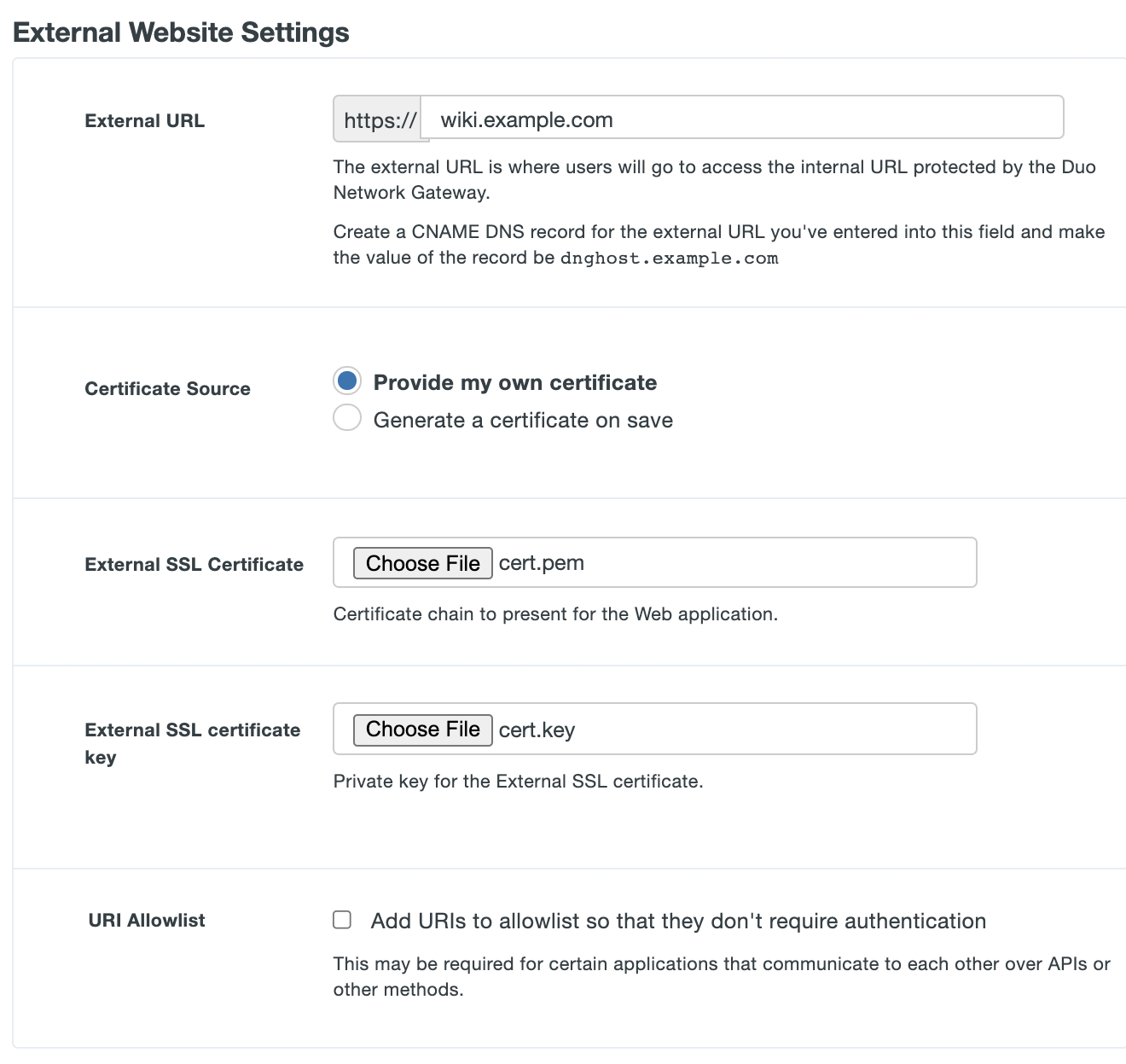 External Website Settings

External URL

https:// wiki.example.com

The external URL is where users will go to access the internal URL protected by the Duo Network Gateway.

Create a CNAME DNS record for the external URL you've entered into this field and make the value of the record be dnghost.example.com

Certificate Source

Provide my own certificate

Generate a certificate on save

External SSL Certificate

Choose File cert.pem

Certificate chain to present for the Web application.

External SSL certificate key

Choose File cert.key

Private key for the External SSL certificate.

URI Allowlist

Add URIs to allowlist so that they don't require authentication

This may be required for certain applications that communicate to each other over APIs or other methods.